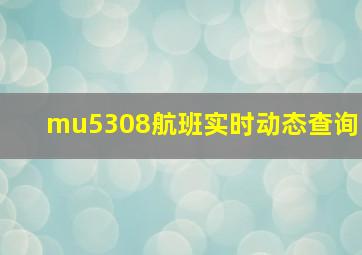 mu5308航班实时动态查询